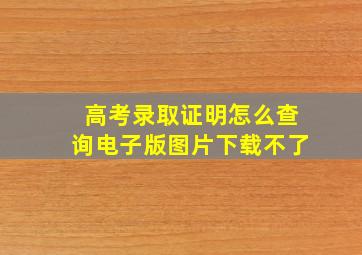 高考录取证明怎么查询电子版图片下载不了